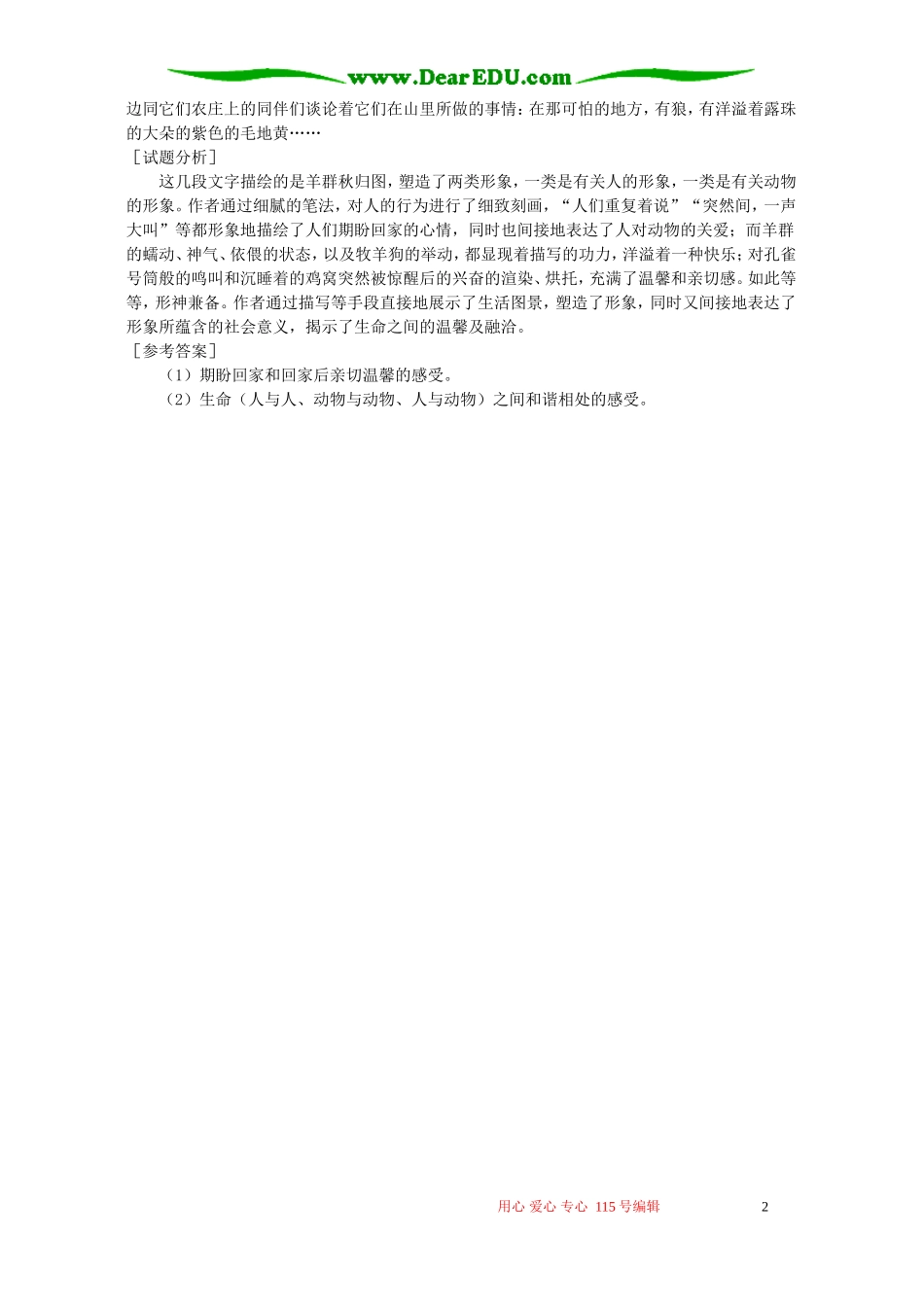 www.DearEDU.com

边同它们农庄上的同伴们谈论着它们在山里所做的事情：在那可怕的地方，有狼，有洋溢着露珠的大朵的紫色的毛地黄……

［试题分析］

这几段文字描绘的是羊群秋归图，塑造了两类形象，一类是有关人的形象，一类是有关动物的形象。作者通过细腻的笔法，对人的行为进行了细致刻画，“人们重复着说”“突然间，一声大叫”等都形象地描绘了人们期盼回家的心情，同时也间接地表达了人对动物的关爱；而羊群的蠕动、神气、依偎的状态，以及牧羊狗的举动，都显现着描写的功力，洋溢着一种快乐；对孔雀号筒般的鸣叫和沉睡着的鸡窝突然被惊醒后的兴奋的渲染、烘托，充满了温馨和亲切感。如此等等，形神兼备。作者通过描写等手段直接地展示了生活图景，塑造了形象，同时又间接地表达了形象所蕴含的社会意义，揭示了生命之间的温馨及融洽。

［参考答案］

（1）期盼回家和回家后亲切温馨的感受。

（2）生命（人与人、动物与动物、人与动物）之间和谐相处的感受。

用心 爱心 专心 115号编辑

2